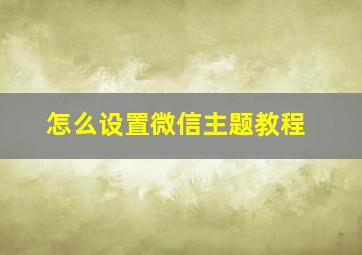 怎么设置微信主题教程